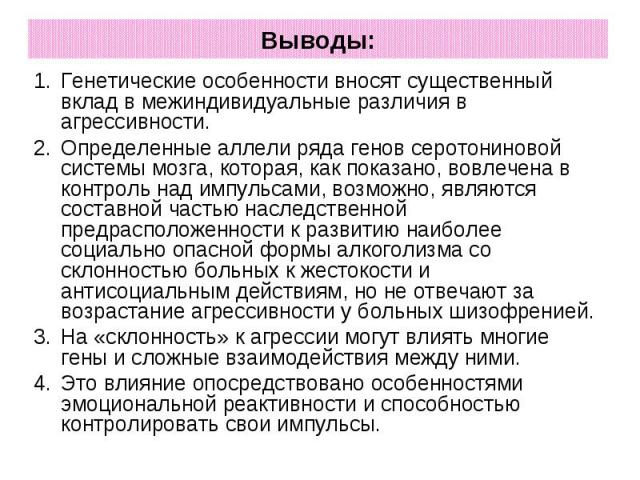 Выводы:

1. Генетические особенности вносят существенный вклад в межиндивидуальные различия в агрессивности.
2. Определенные аллели ряда генов серотониновой системы мозга, которая, как показано, вовлечена в контроль над импульсами, возможно, являются составной частью наследственной предрасположенности к развитию наиболее социально опасной формы алкоголизма со склонностью больных к жестокости и антисоциальным действиям, но не отвечают за возрастание агрессивности у больных шизофренией.
3. На «склонность» к агрессии могут влиять многие гены и сложные взаимодействия между ними.
4. Это влияние опосредствовано особенностями эмоциональной реактивности и способностью контролировать свои импульсы.